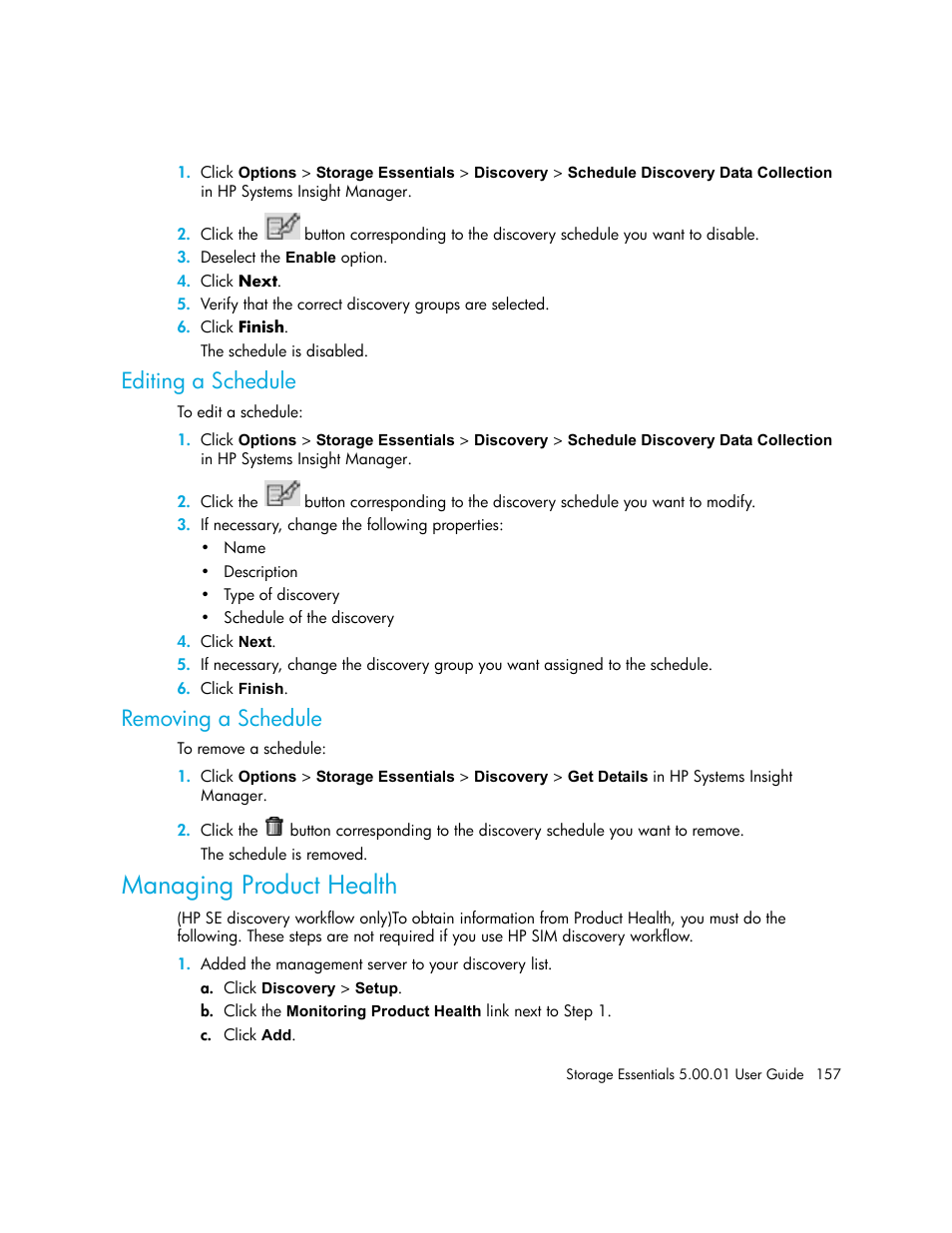 1. Click Options > Storage Essentials > Discovery > Schedule Discovery Data Collection in HP Systems Insight Manager.

2. Click the button corresponding to the discovery schedule you want to disable.
3. Deselect the Enable option.
4. Click Next.
5. Verify that the correct discovery groups are selected.
6. Click Finish.
The schedule is disabled.

Editing a Schedule

To edit a schedule:

1. Click Options > Storage Essentials > Discovery > Schedule Discovery Data Collection in HP Systems Insight Manager.

2. Click the button corresponding to the discovery schedule you want to modify.
3. If necessary, change the following properties:
• Name
• Description
• Type of discovery
• Schedule of the discovery
4. Click Next.
5. If necessary, change the discovery group you want assigned to the schedule.
6. Click Finish.

Removing a Schedule

To remove a schedule:

1. Click Options > Storage Essentials > Discovery > Get Details in HP Systems Insight Manager.

2. Click the button corresponding to the discovery schedule you want to remove.
The schedule is removed.

Managing Product Health

(HP SE discovery workflow only)To obtain information from Product Health, you must do the following. These steps are not required if you use HP SIM discovery workflow.

1. Added the management server to your discovery list.
a. Click Discovery > Setup.
b. Click the Monitoring Product Health link next to Step 1.
c. Click Add.

Storage Essentials 5.00.01 User Guide 157